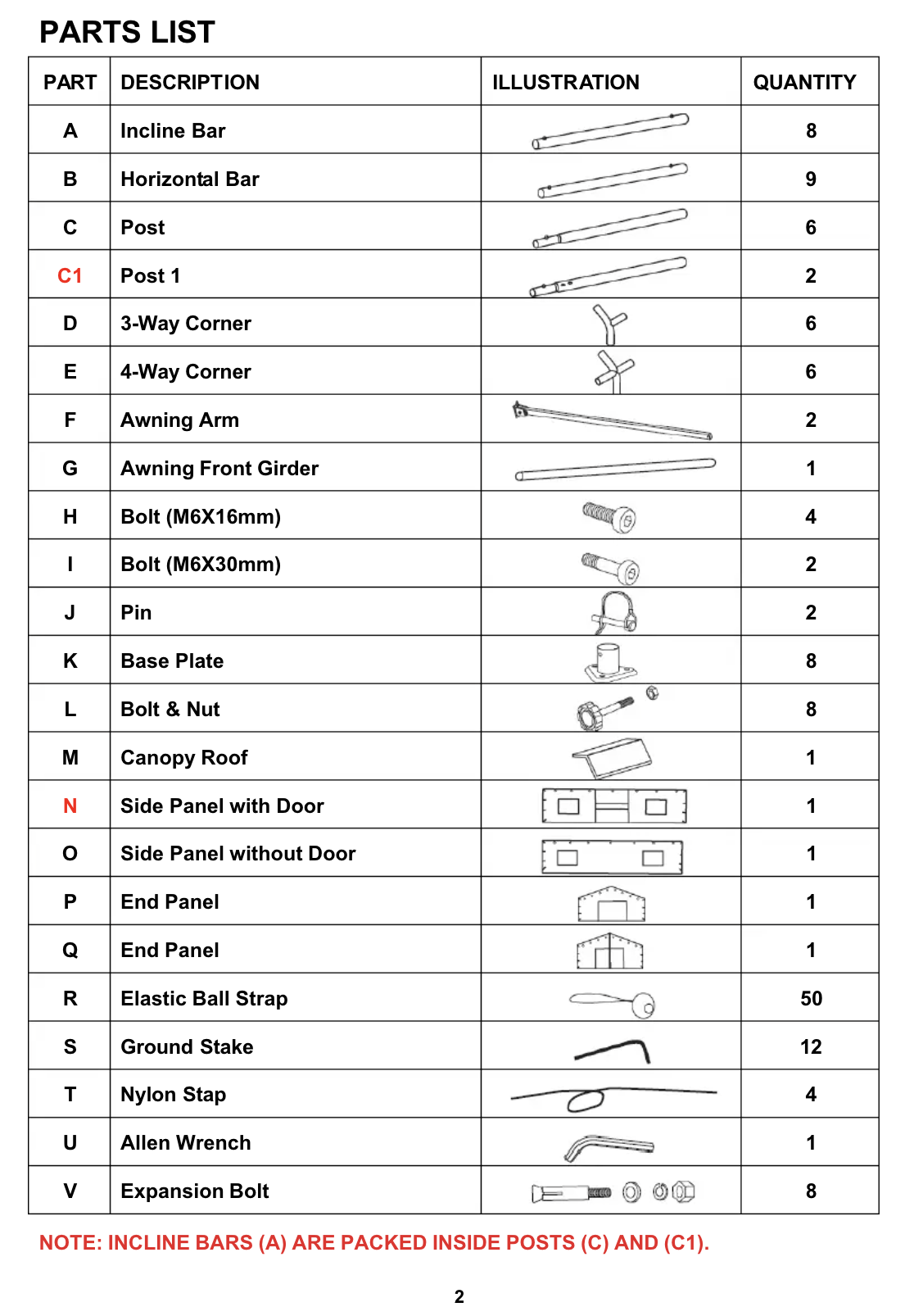 PARTS LIST

| PART | DESCRIPTION | ILLUSTRATION | QUANTITY |
|---|---|---|---|
| A | Incline Bar | | 8 |
| B | Horizontal Bar | | 9 |
| C | Post | | 6 |
| C1 | Post 1 | | 2 |
| D | 3-Way Corner | | 6 |
| E | 4-Way Corner | | 6 |
| F | Awning Arm | | 2 |
| G | Awning Front Girder | | 1 |
| H | Bolt (M6X16mm) | | 4 |
| I | Bolt (M6X30mm) | | 2 |
| J | Pin | | 2 |
| K | Base Plate | | 8 |
| L | Bolt & Nut | | 8 |
| M | Canopy Roof | | 1 |
| N | Side Panel with Door | | 1 |
| O | Side Panel without Door | | 1 |
| P | End Panel | | 1 |
| Q | End Panel | | 1 |
| R | Elastic Ball Strap | | 50 |
| S | Ground Stake | | 12 |
| T | Nylon Stap | | 4 |
| U | Allen Wrench | | 1 |
| V | Expansion Bolt | | 8 |

NOTE: INCLINE BARS (A) ARE PACKED INSIDE POSTS (C) AND (C1).

2